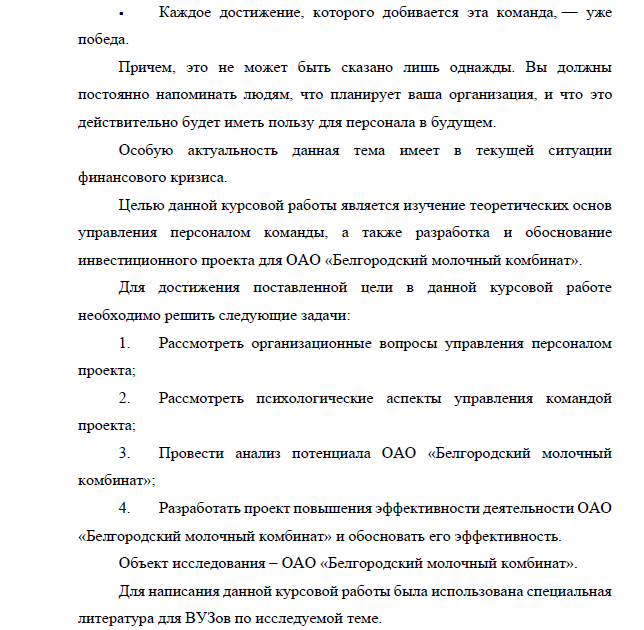 ▪ Каждое достижение, которого добивается эта команда, — уже победа.

Причем, это не может быть сказано лишь однажды. Вы должны постоянно напоминать людям, что планирует ваша организация, и что это действительно будет иметь пользу для персонала в будущем.

Особую актуальность данная тема имеет в текущей ситуации финансового кризиса.

Целью данной курсовой работы является изучение теоретических основ управления персоналом команды, а также разработка и обоснование инвестиционного проекта для ОАО «Белгородский молочный комбинат».

Для достижения поставленной цели в данной курсовой работе необходимо решить следующие задачи:

1. Рассмотреть организационные вопросы управления персоналом проекта;

2. Рассмотреть психологические аспекты управления командой проекта;

3. Провести анализ потенциала ОАО «Белгородский молочный комбинат»;

4. Разработать проект повышения эффективности деятельности ОАО «Белгородский молочный комбинат» и обосновать его эффективность.

Объект исследования – ОАО «Белгородский молочный комбинат».

Для написания данной курсовой работы была использована специальная литература для ВУЗов по исследуемой теме.